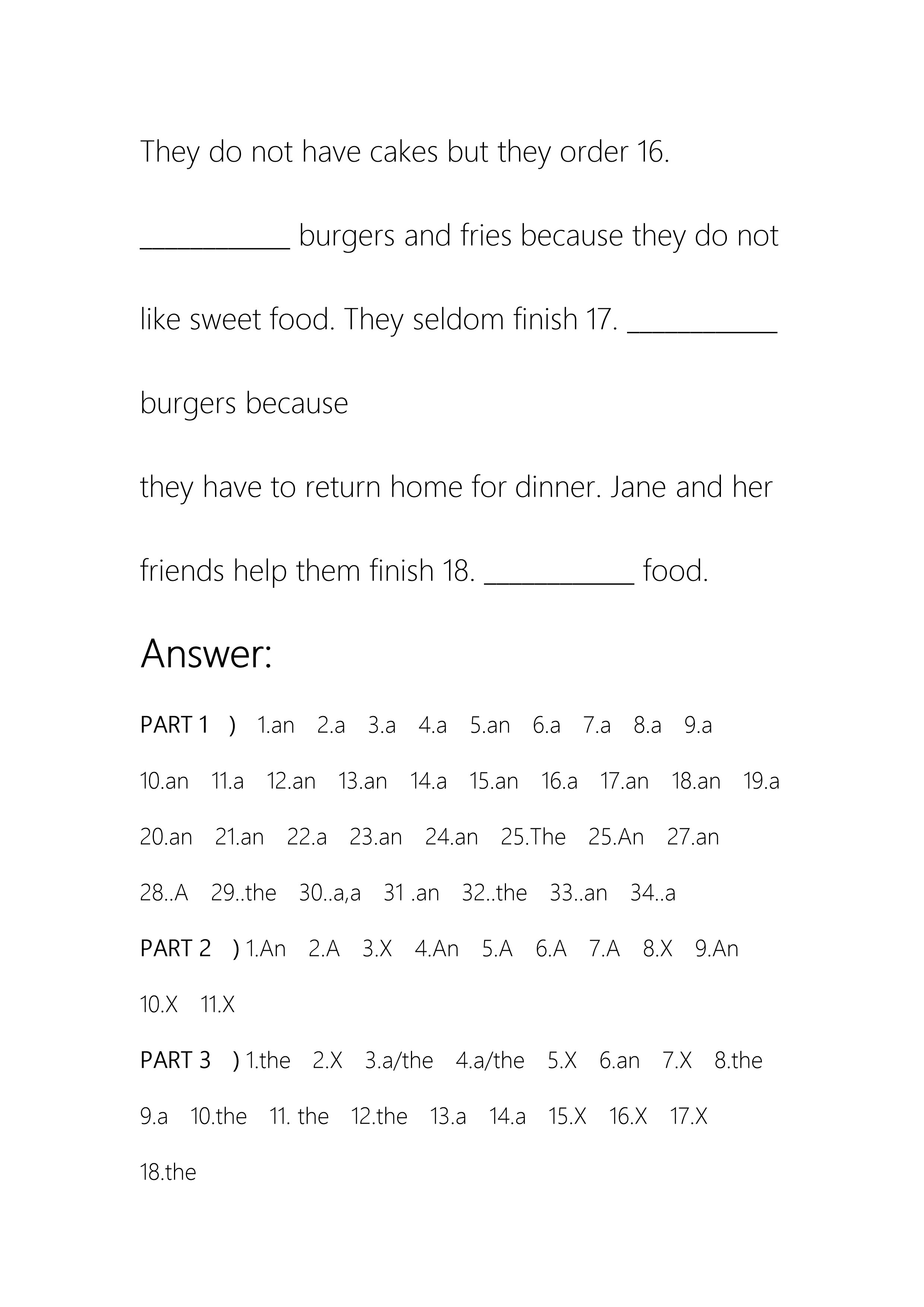 They do not have cakes but they order 16. ___________ burgers and fries because they do not like sweet food. They seldom finish 17. ___________ burgers because

they have to return home for dinner. Jane and her friends help them finish 18. ___________ food.

Answer:

PART 1 ) 1.an 2.a 3.a 4.a 5.an 6.a 7.a 8.a 9.a 10.an 11.a 12.an 13.an 14.a 15.an 16.a 17.an 18.an 19.a 20.an 21.an 22.a 23.an 24.an 25.The 25.An 27.an 28..A 29..the 30..a,a 31 .an 32..the 33..an 34..a

PART 2 ) 1.An 2.A 3.X 4.An 5.A 6.A 7.A 8.X 9.An 10.X 11.X

PART 3 ) 1.the 2.X 3.a/the 4.a/the 5.X 6.an 7.X 8.the 9.a 10.the 11. the 12.the 13.a 14.a 15.X 16.X 17.X 18.the